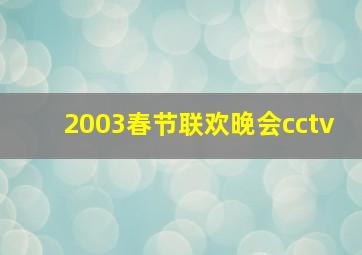 2003春节联欢晚会cctv